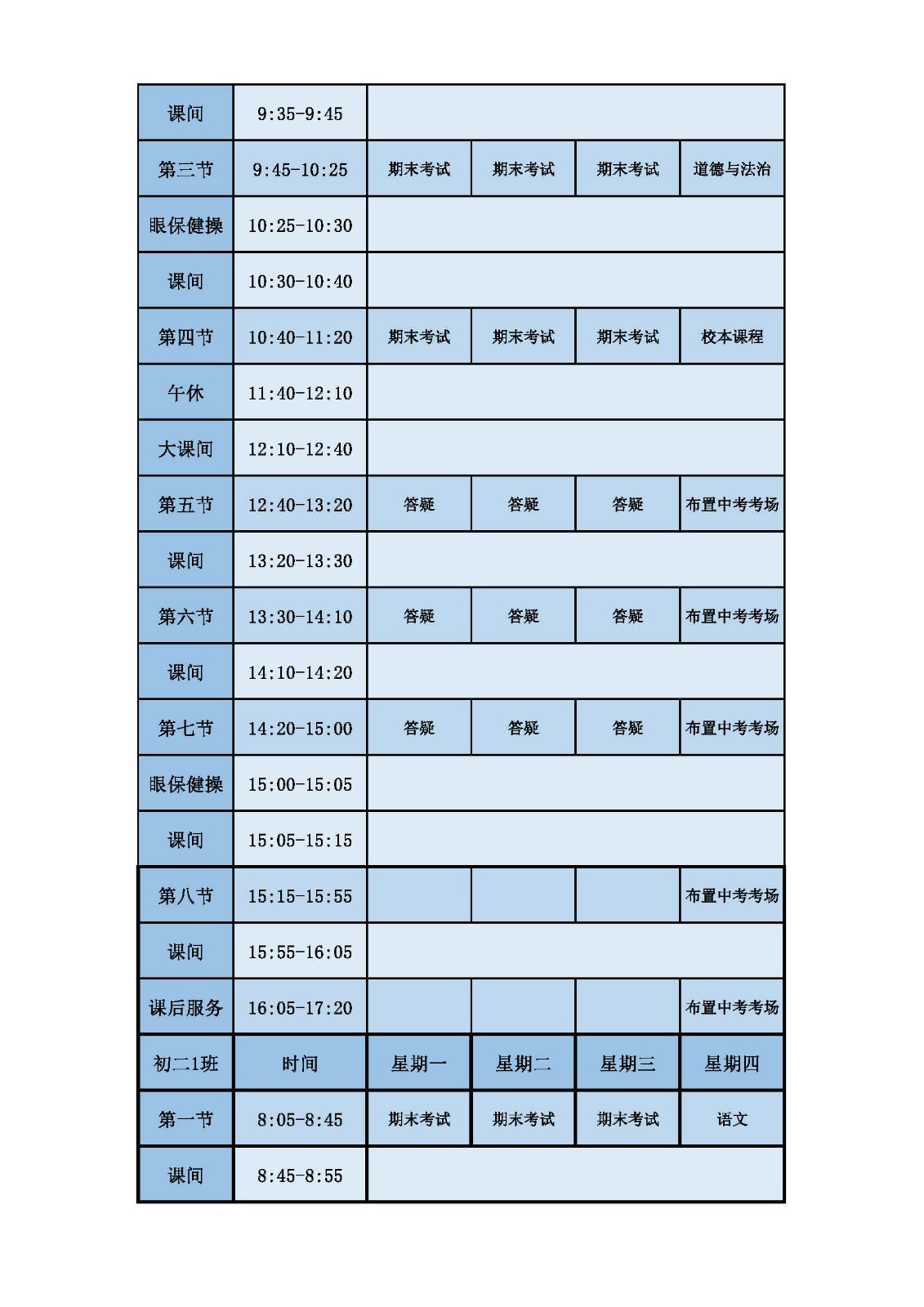 | 课间 | 9:35-9:45 | | | | |
|---|---|---|---|---|---|
| 第三节 | 9:45-10:25 | 期末考试 | 期末考试 | 期末考试 | 道德与法治 |
| 眼保健操 | 10:25-10:30 | | | | |
| 课间 | 10:30-10:40 | | | | |
| 第四节 | 10:40-11:20 | 期末考试 | 期末考试 | 期末考试 | 校本课程 |
| 午休 | 11:40-12:10 | | | | |
| 大课间 | 12:10-12:40 | | | | |
| 第五节 | 12:40-13:20 | 答疑 | 答疑 | 答疑 | 布置中考考场 |
| 课间 | 13:20-13:30 | | | | |
| 第六节 | 13:30-14:10 | 答疑 | 答疑 | 答疑 | 布置中考考场 |
| 课间 | 14:10-14:20 | | | | |
| 第七节 | 14:20-15:00 | 答疑 | 答疑 | 答疑 | 布置中考考场 |
| 眼保健操 | 15:00-15:05 | | | | |
| 课间 | 15:05-15:15 | | | | |
| 第八节 | 15:15-15:55 | | | | 布置中考考场 |
| 课间 | 15:55-16:05 | | | | |
| 课后服务 | 16:05-17:20 | | | | 布置中考考场 |
| 初二1班 | 时间 | 星期一 | 星期二 | 星期三 | 星期四 |
| 第一节 | 8:05-8:45 | 期末考试 | 期末考试 | 期末考试 | 语文 |
| 课间 | 8:45-8:55 | | | | |